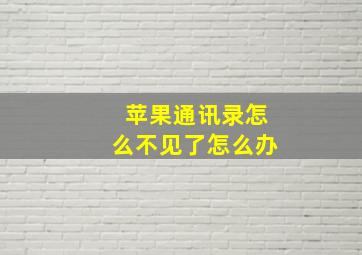 苹果通讯录怎么不见了怎么办